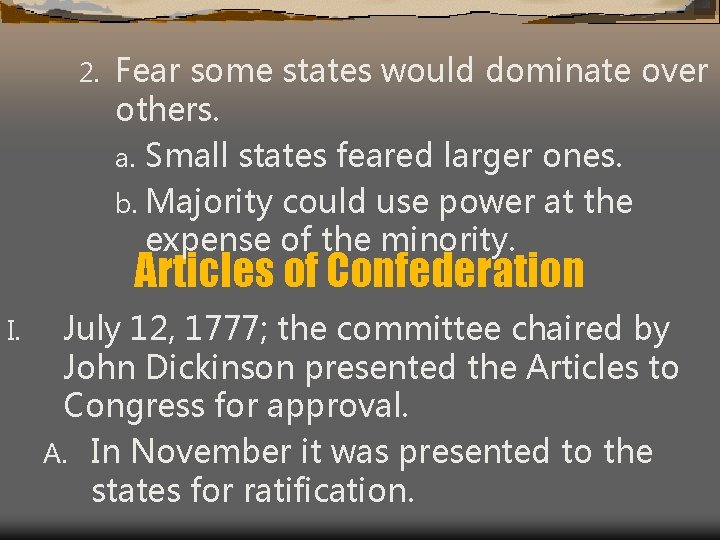 2. Fear some states would dominate over others.

a. Small states feared larger ones.

b. Majority could use power at the expense of the minority.

Articles of Confederation

I. July 12, 1777; the committee chaired by John Dickinson presented the Articles to Congress for approval.

A. In November it was presented to the states for ratification.